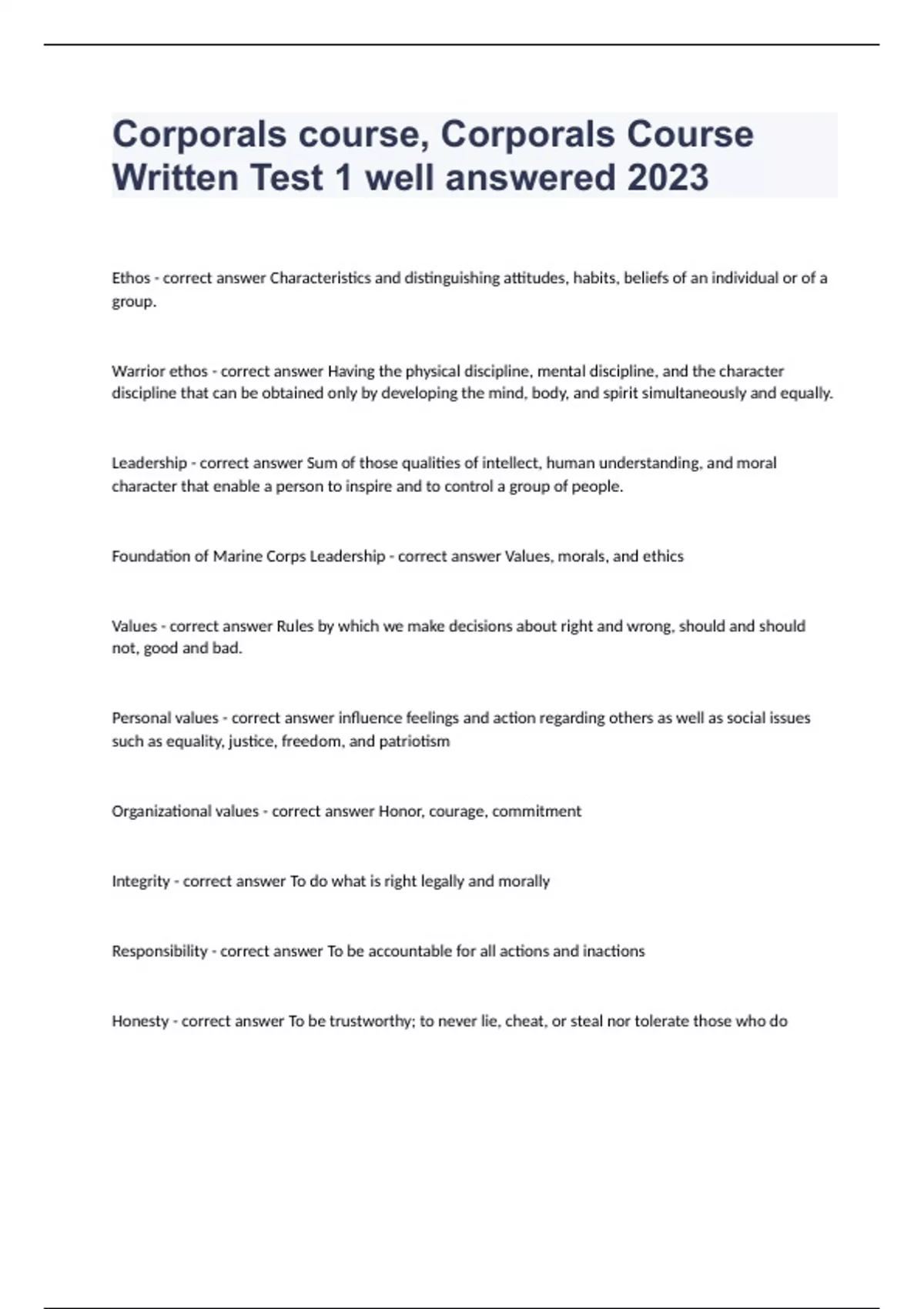 Corporals course, Corporals Course Written Test 1 well answered 2023

Ethos - correct answer Characteristics and distinguishing attitudes, habits, beliefs of an individual or of a group.

Warrior ethos - correct answer Having the physical discipline, mental discipline, and the character discipline that can be obtained only by developing the mind, body, and spirit simultaneously and equally.

Leadership - correct answer Sum of those qualities of intellect, human understanding, and moral character that enable a person to inspire and to control a group of people.

Foundation of Marine Corps Leadership - correct answer Values, morals, and ethics

Values - correct answer Rules by which we make decisions about right and wrong, should and should not, good and bad.

Personal values - correct answer influence feelings and action regarding others as well as social issues such as equality, justice, freedom, and patriotism

Organizational values - correct answer Honor, courage, commitment

Integrity - correct answer To do what is right legally and morally

Responsibility - correct answer To be accountable for all actions and inactions

Honesty - correct answer To be trustworthy; to never lie, cheat, or steal nor tolerate those who do